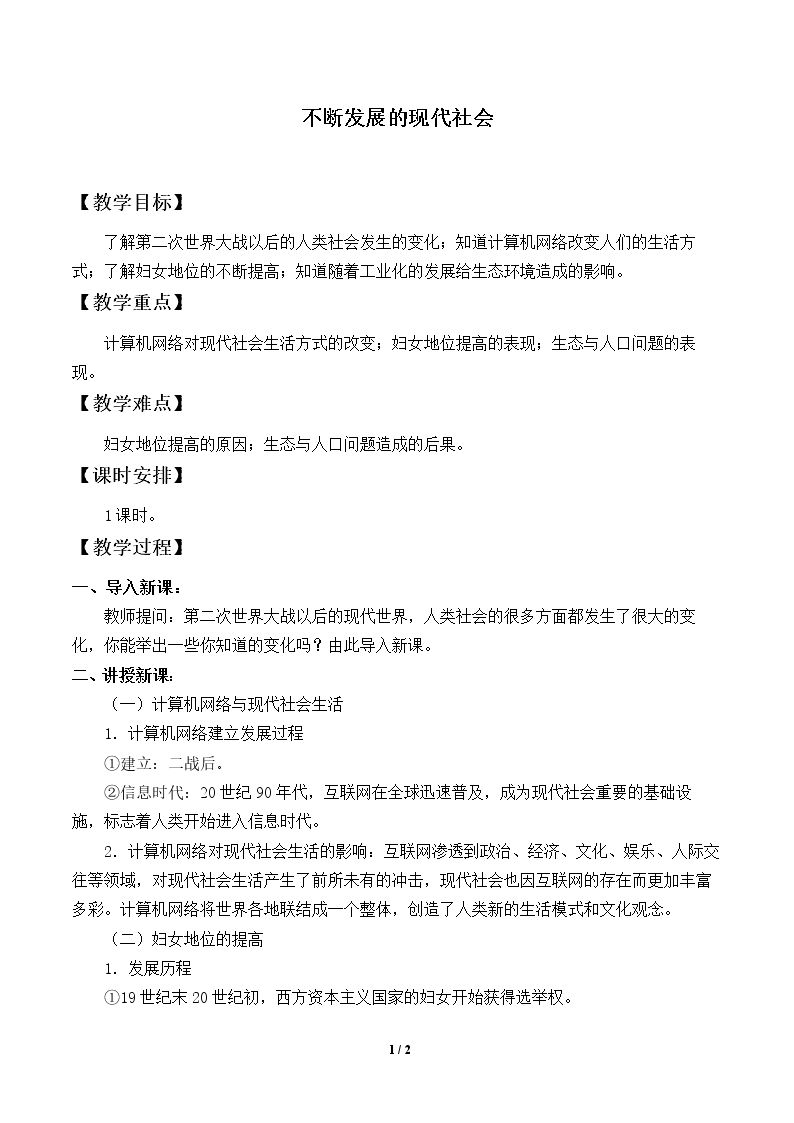 不断发展的现代社会

【教学目标】

了解第二次世界大战以后的人类社会发生的变化；知道计算机网络改变人们的生活方式；了解妇女地位的不断提高；知道随着工业化的发展给生态环境造成的影响。

【教学重点】

计算机网络对现代社会生活方式的改变；妇女地位提高的表现；生态与人口问题的表现。

【教学难点】

妇女地位提高的原因；生态与人口问题造成的后果。

【课时安排】

1课时。

【教学过程】

一、导入新课：

教师提问：第二次世界大战以后的现代世界，人类社会的很多方面都发生了很大的变化，你能举出一些你知道的变化吗？由此导入新课。

二、讲授新课：

（一）计算机网络与现代社会生活

1.计算机网络建立发展过程

①建立：二战后。

②信息时代：20世纪90年代，互联网在全球迅速普及，成为现代社会重要的基础设施，标志着人类开始进入信息时代。

2.计算机网络对现代社会生活的影响：互联网渗透到政治、经济、文化、娱乐、人际交往等领域，对现代社会生活产生了前所未有的冲击，现代社会也因互联网的存在而更加丰富多彩。计算机网络将世界各地联结成一个整体，创造了人类新的生活模式和文化观念。

（二）妇女地位的提高

1.发展历程

①19世纪末20世纪初，西方资本主义国家的妇女开始获得选举权。

1 / 2